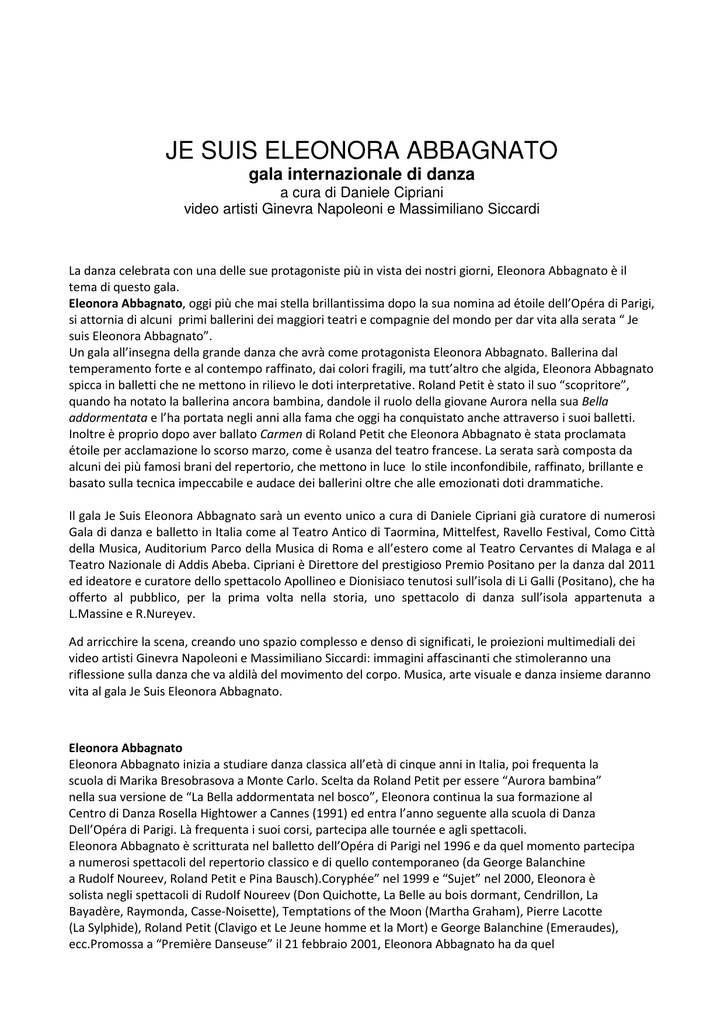 JE SUIS ELEONORA ABBAGNATO
gala internazionale di danza
a cura di Daniele Cipriani
video artisti Ginevra Napoleoni e Massimiliano Siccardi

La danza celebrata con una delle sue protagoniste più in vista dei nostri giorni, Eleonora Abbagnato è il tema di questo gala.
Eleonora Abbagnato, oggi più che mai stella brillantissima dopo la sua nomina ad étoile dell'Opéra di Parigi, si attornia di alcuni primi ballerini dei maggiori teatri e compagnie del mondo per dar vita alla serata " Je suis Eleonora Abbagnato".
Un gala all'insegna della grande danza che avrà come protagonista Eleonora Abbagnato. Ballerina dal temperamento forte e al contempo raffinato, dai colori fragili, ma tutt'altro che algida, Eleonora Abbagnato spicca in balletti che ne mettono in rilievo le doti interpretative. Roland Petit è stato il suo "scopritore", quando ha notato la ballerina ancora bambina, dandole il ruolo della giovane Aurora nella sua Bella addormentata e l'ha portata negli anni alla fama che oggi ha conquistato anche attraverso i suoi balletti. Inoltre è proprio dopo aver ballato Carmen di Roland Petit che Eleonora Abbagnato è stata proclamata étoile per acclamazione lo scorso marzo, come è usanza del teatro francese. La serata sarà composta da alcuni dei più famosi brani del repertorio, che mettono in luce lo stile inconfondibile, raffinato, brillante e basato sulla tecnica impeccabile e audace dei ballerini oltre che alle emozionati doti drammatiche.

Il gala Je Suis Eleonora Abbagnato sarà un evento unico a cura di Daniele Cipriani già curatore di numerosi Gala di danza e balletto in Italia come al Teatro Antico di Taormina, Mittelfest, Ravello Festival, Como Città della Musica, Auditorium Parco della Musica di Roma e all'estero come al Teatro Cervantes di Malaga e al Teatro Nazionale di Addis Abeba. Cipriani è Direttore del prestigioso Premio Positano per la danza dal 2011 ed ideatore e curatore dello spettacolo Apollineo e Dionisiaco tenutosi sull'isola di Li Galli (Positano), che ha offerto al pubblico, per la prima volta nella storia, uno spettacolo di danza sull'isola appartenuta a L.Massine e R.Nureyev.

Ad arricchire la scena, creando uno spazio complesso e denso di significati, le proiezioni multimediali dei video artisti Ginevra Napoleoni e Massimiliano Siccardi: immagini affascinanti che stimoleranno una riflessione sulla danza che va aldilà del movimento del corpo. Musica, arte visuale e danza insieme daranno vita al gala Je Suis Eleonora Abbagnato.

Eleonora Abbagnato
Eleonora Abbagnato inizia a studiare danza classica all'età di cinque anni in Italia, poi frequenta la scuola di Marika Bresobrasova a Monte Carlo. Scelta da Roland Petit per essere "Aurora bambina" nella sua versione de "La Bella addormentata nel bosco", Eleonora continua la sua formazione al Centro di Danza Rosella Hightower a Cannes (1991) ed entra l'anno seguente alla scuola di Danza Dell'Opéra di Parigi. Là frequenta i suoi corsi, partecipa alle tournée e agli spettacoli.
Eleonora Abbagnato è scritturata nel balletto dell'Opéra di Parigi nel 1996 e da quel momento partecipa a numerosi spettacoli del repertorio classico e di quello contemporaneo (da George Balanchine a Rudolf Noureev, Roland Petit e Pina Bausch).Coryphée" nel 1999 e "Sujet" nel 2000, Eleonora è solista negli spettacoli di Rudolf Noureev (Don Quichotte, La Belle au bois dormant, Cendrillon, La Bayadère, Raymonda, Casse-Noisette), Temptations of the Moon (Martha Graham), Pierre Lacotte (La Sylphide), Roland Petit (Clavigo et Le Jeune homme et la Mort) e George Balanchine (Emeraudes), ecc.Promossa a "Première Danseuse" il 21 febbraio 2001, Eleonora Abbagnato ha da quel